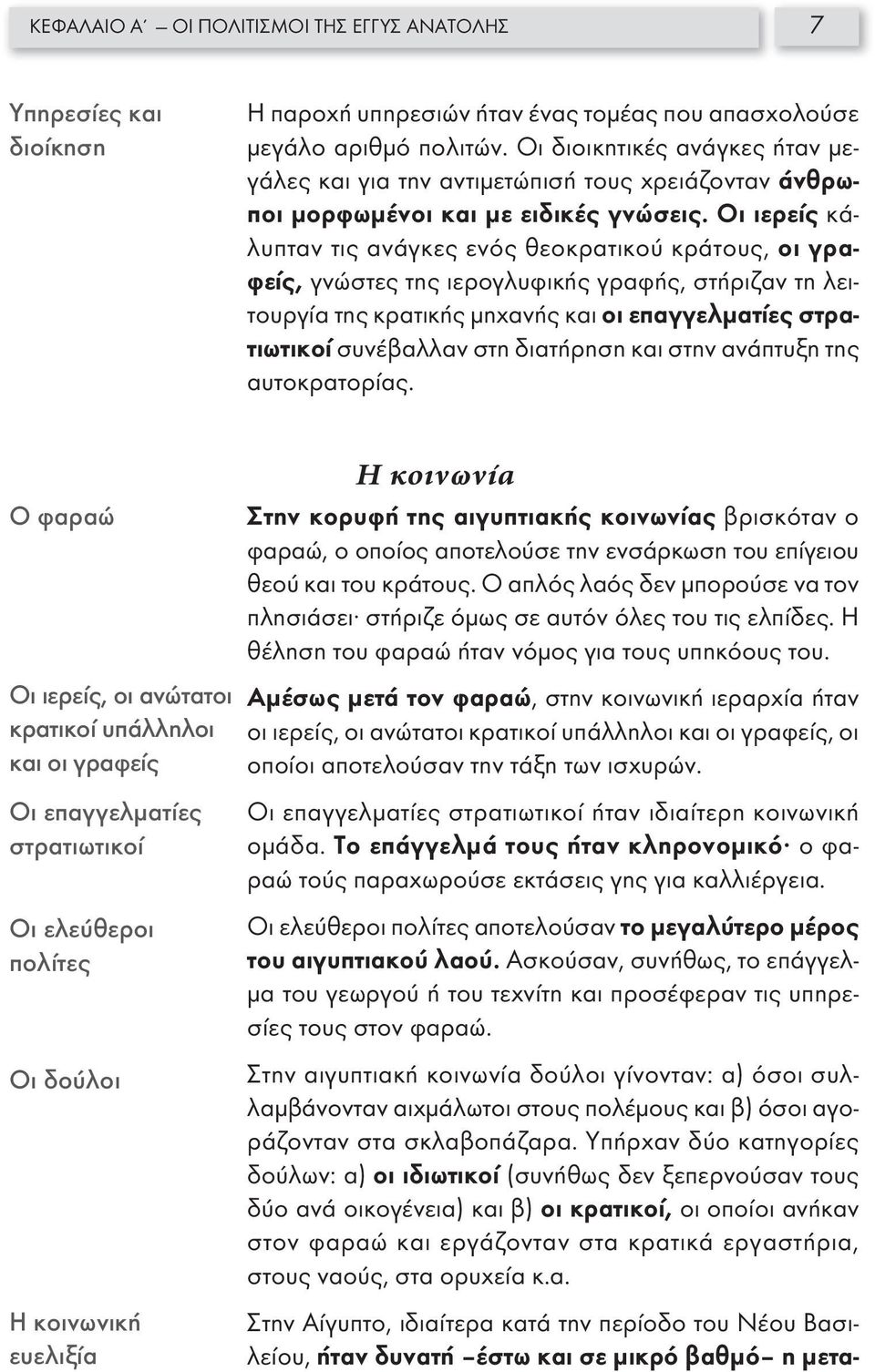 ΚΕΦΑΛΑΙΟ Α΄ – ΟΙ ΠΟΛΙΤΙΣΜΟΙ ΤΗΣ ΕΓΓΥΣ ΑΝΑΤΟΛΗΣ 7

Υπηρεσίες και διοίκηση

Η παροχή υπηρεσιών ήταν ένας τομέας που απασχολούσε μεγάλο αριθμό πολιτών. Οι διοικητικές ανάγκες ήταν μεγάλες και για την αντιμετώπισή τους χρειάζονταν άνθρωποι μορφωμένοι και με ειδικές γνώσεις. Οι ιερείς κάλυπταν τις ανάγκες ενός θεοκρατικού κράτους, οι γραφείς, γνώστες της ιερογλυφικής γραφής, στήριζαν τη λειτουργία της κρατικής μηχανής και οι επαγγελματίες στρατιωτικοί συνέβαλλαν στη διατήρηση και στην ανάπτυξη της αυτοκρατορίας.

Η κοινωνία

Ο φαραώ

Στην κορυφή της αιγυπτιακής κοινωνίας βρισκόταν ο φαραώ, ο οποίος αποτελούσε την ενσάρκωση του επίγειου θεού και του κράτους. Ο απλός λαός δεν μπορούσε να τον πλησιάσει· στήριζε όμως σε αυτόν όλες του τις ελπίδες. Η θέληση του φαραώ ήταν νόμος για τους υπηκόους του.

Οι ιερείς, οι ανώτατοι κρατικοί υπάλληλοι και οι γραφείς

Αμέσως μετά τον φαραώ, στην κοινωνική ιεραρχία ήταν οι ιερείς, οι ανώτατοι κρατικοί υπάλληλοι και οι γραφείς, οι οποίοι αποτελούσαν την τάξη των ισχυρών.

Οι επαγγελματίες στρατιωτικοί

Οι επαγγελματίες στρατιωτικοί ήταν ιδιαίτερη κοινωνική ομάδα. Το επάγγελμά τους ήταν κληρονομικό· ο φαραώ τούς παραχωρούσε εκτάσεις γης για καλλιέργεια.

Οι ελεύθεροι πολίτες

Οι ελεύθεροι πολίτες αποτελούσαν το μεγαλύτερο μέρος του αιγυπτιακού λαού. Ασκούσαν, συνήθως, το επάγγελμα του γεωργού ή του τεχνίτη και προσέφεραν τις υπηρεσίες τους στον φαραώ.

Οι δούλοι

Στην αιγυπτιακή κοινωνία δούλοι γίνονταν: α) όσοι συλλαμβάνονταν αιχμάλωτοι στους πολέμους και β) όσοι αγοράζονταν στα σκλαβοπάζαρα. Υπήρχαν δύο κατηγορίες δούλων: α) οι ιδιωτικοί (συνήθως δεν ξεπερνούσαν τους δύο ανά οικογένεια) και β) οι κρατικοί, οι οποίοι ανήκαν στον φαραώ και εργάζονταν στα κρατικά εργαστήρια, στους ναούς, στα ορυχεία κ.α.

Η κοινωνική ευελιξία

Στην Αίγυπτο, ιδιαίτερα κατά την περίοδο του Νέου Βασιλείου, ήταν δυνατή –έστω και σε μικρό βαθμό– η μετα-